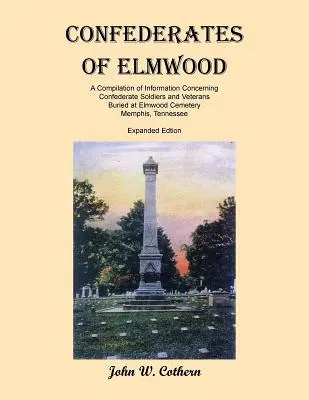 CONFEDERATES OF ELMWOOD

A Compilation of Information Concerning Confederate Soldiers and Veterans Buried at Elmwood Cemetery Memphis, Tennessee

Expanded Edition

John W. Cothern